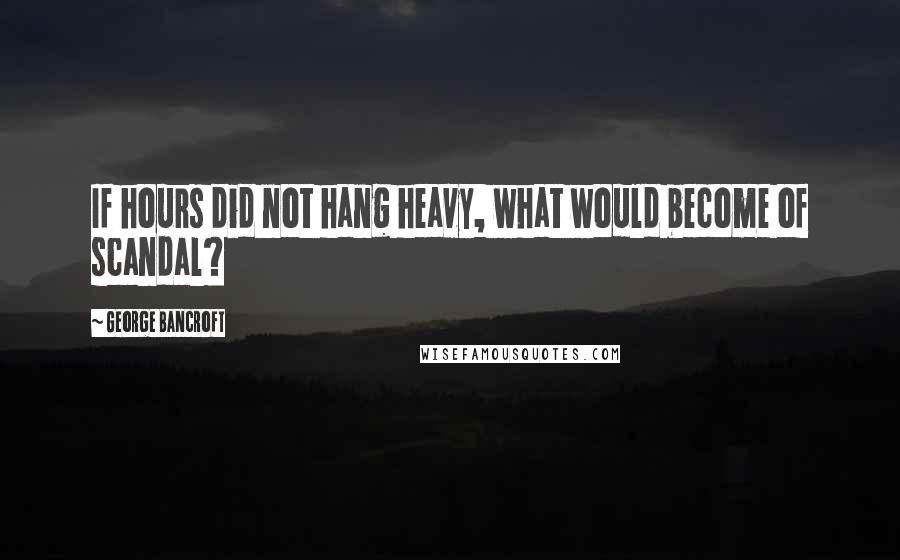 IF HOURS DID NOT HANG HEAVY, WHAT WOULD BECOME OF SCANDAL?

~ GEORGE BANCROFT

WISEFAMOUSQUOTES.COM